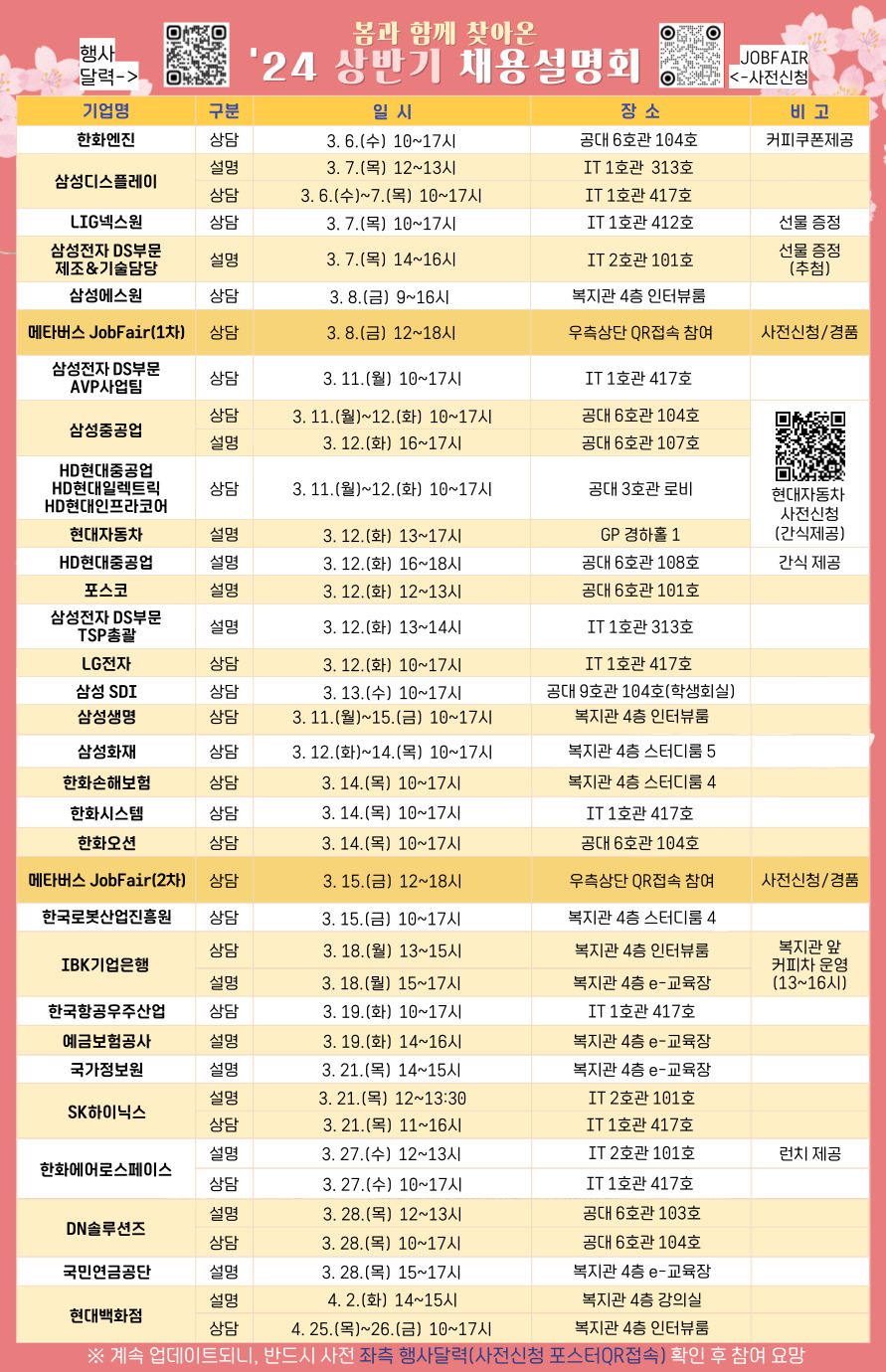 행사
달력->

봄과 함께 찾아온
'24 상반기 채용설명회

JOBFAIR
<-사전신청

| 기업명 | 구분 | 일 시 | 장 소 | 비 고 |
|---|---|---|---|---|
| 한화엔진 | 상담 | 3. 6.(수) 10~17시 | 공대 6호관 104호 | 커피쿠폰제공 |
| 삼성디스플레이 | 설명 | 3. 7.(목) 12~13시 | IT 1호관 313호 | |
| | 상담 | 3. 6.(수)~7.(목) 10~17시 | IT 1호관 417호 | |
| LIG넥스원 | 상담 | 3. 7.(목) 10~17시 | IT 1호관 412호 | 선물 증정 |
| 삼성전자 DS부문 제조&기술담당 | 설명 | 3. 7.(목) 14~16시 | IT 2호관 101호 | 선물 증정 (추첨) |
| 삼성에스원 | 상담 | 3. 8.(금) 9~16시 | 복지관 4층 인터뷰룸 | |
| 메타버스 JobFair(1차) | 상담 | 3. 8.(금) 12~18시 | 우측상단 QR접속 참여 | 사전신청/경품 |
| 삼성전자 DS부문 AVP사업팀 | 상담 | 3. 11.(월) 10~17시 | IT 1호관 417호 | |
| 삼성중공업 | 상담 | 3. 11.(월)~12.(화) 10~17시 | 공대 6호관 104호 | 현대자동차 사전신청 (간식제공) |
| | 설명 | 3. 12.(화) 16~17시 | 공대 6호관 107호 | |
| HD현대중공업 HD현대일렉트릭 HD현대인프라코어 | 상담 | 3. 11.(월)~12.(화) 10~17시 | 공대 3호관 로비 | |
| 현대자동차 | 설명 | 3. 12.(화) 13~17시 | GP 경하홀 1 | |
| HD현대중공업 | 설명 | 3. 12.(화) 16~18시 | 공대 6호관 108호 | 간식 제공 |
| 포스코 | 설명 | 3. 12.(화) 12~13시 | 공대 6호관 101호 | |
| 삼성전자 DS부문 TSP총괄 | 설명 | 3. 12.(화) 13~14시 | IT 1호관 313호 | |
| LG전자 | 상담 | 3. 12.(화) 10~17시 | IT 1호관 417호 | |
| 삼성 SDI | 상담 | 3. 13.(수) 10~17시 | 공대 9호관 104호(학생회실) | |
| 삼성생명 | 상담 | 3. 11.(월)~15.(금) 10~17시 | 복지관 4층 인터뷰룸 | |
| 삼성화재 | 상담 | 3. 12.(화)~14.(목) 10~17시 | 복지관 4층 스터디룸 5 | |
| 한화손해보험 | 상담 | 3. 14.(목) 10~17시 | 복지관 4층 스터디룸 4 | |
| 한화시스템 | 상담 | 3. 14.(목) 10~17시 | IT 1호관 417호 | |
| 한화오션 | 상담 | 3. 14.(목) 10~17시 | 공대 6호관 104호 | |
| 메타버스 JobFair(2차) | 상담 | 3. 15.(금) 12~18시 | 우측상단 QR접속 참여 | 사전신청/경품 |
| 한국로봇산업진흥원 | 상담 | 3. 15.(금) 10~17시 | 복지관 4층 스터디룸 4 | |
| IBK기업은행 | 상담 | 3. 18.(월) 13~15시 | 복지관 4층 인터뷰룸 | 복지관 앞 커피차 운영 (13~16시) |
| | 설명 | 3. 18.(월) 15~17시 | 복지관 4층 e-교육장 | |
| 한국항공우주산업 | 상담 | 3. 19.(화) 10~17시 | IT 1호관 417호 | |
| 예금보험공사 | 설명 | 3. 19.(화) 14~16시 | 복지관 4층 e-교육장 | |
| 국가정보원 | 설명 | 3. 21.(목) 14~15시 | 복지관 4층 e-교육장 | |
| SK하이닉스 | 설명 | 3. 21.(목) 12~13:30 | IT 2호관 101호 | |
| | 상담 | 3. 21.(목) 11~16시 | IT 1호관 417호 | |
| 한화에어로스페이스 | 설명 | 3. 27.(수) 12~13시 | IT 2호관 101호 | 런치 제공 |
| | 상담 | 3. 27.(수) 10~17시 | IT 1호관 417호 | |
| DN솔루션즈 | 설명 | 3. 28.(목) 12~13시 | 공대 6호관 103호 | |
| | 상담 | 3. 28.(목) 10~17시 | 공대 6호관 104호 | |
| 국민연금공단 | 설명 | 3. 28.(목) 15~17시 | 복지관 4층 e-교육장 | |
| 현대백화점 | 설명 | 4. 2.(화) 14~15시 | 복지관 4층 강의실 | |
| | 상담 | 4. 25.(목)~26.(금) 10~17시 | 복지관 4층 인터뷰룸 | |

※ 계속 업데이트되니, 반드시 사전 좌측 행사달력(사전신청 포스터QR접속) 확인 후 참여 요망